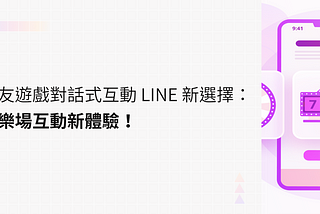 友遊戲對話式互動 LINE 新選擇：
樂場互動新體驗！

9:41

7